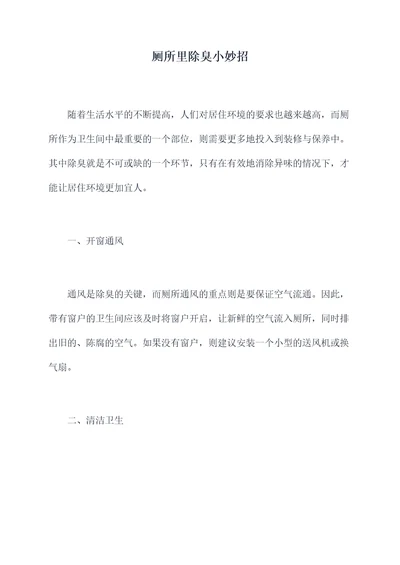 厕所里除臭小妙招

随着生活水平的不断提高，人们对居住环境的要求也越来越高，而厕所作为卫生间中最重要的一个部位，则需要更多地投入到装修与保养中。其中除臭就是不可或缺的一个环节，只有在有效地消除异味的情况下，才能让居住环境更加宜人。

一、开窗通风

通风是除臭的关键，而厕所通风的重点则是要保证空气流通。因此，带有窗户的卫生间应该及时将窗户开启，让新鲜的空气流入厕所，同时排出旧的、陈腐的空气。如果没有窗户，则建议安装一个小型的送风机或换气扇。

二、清洁卫生